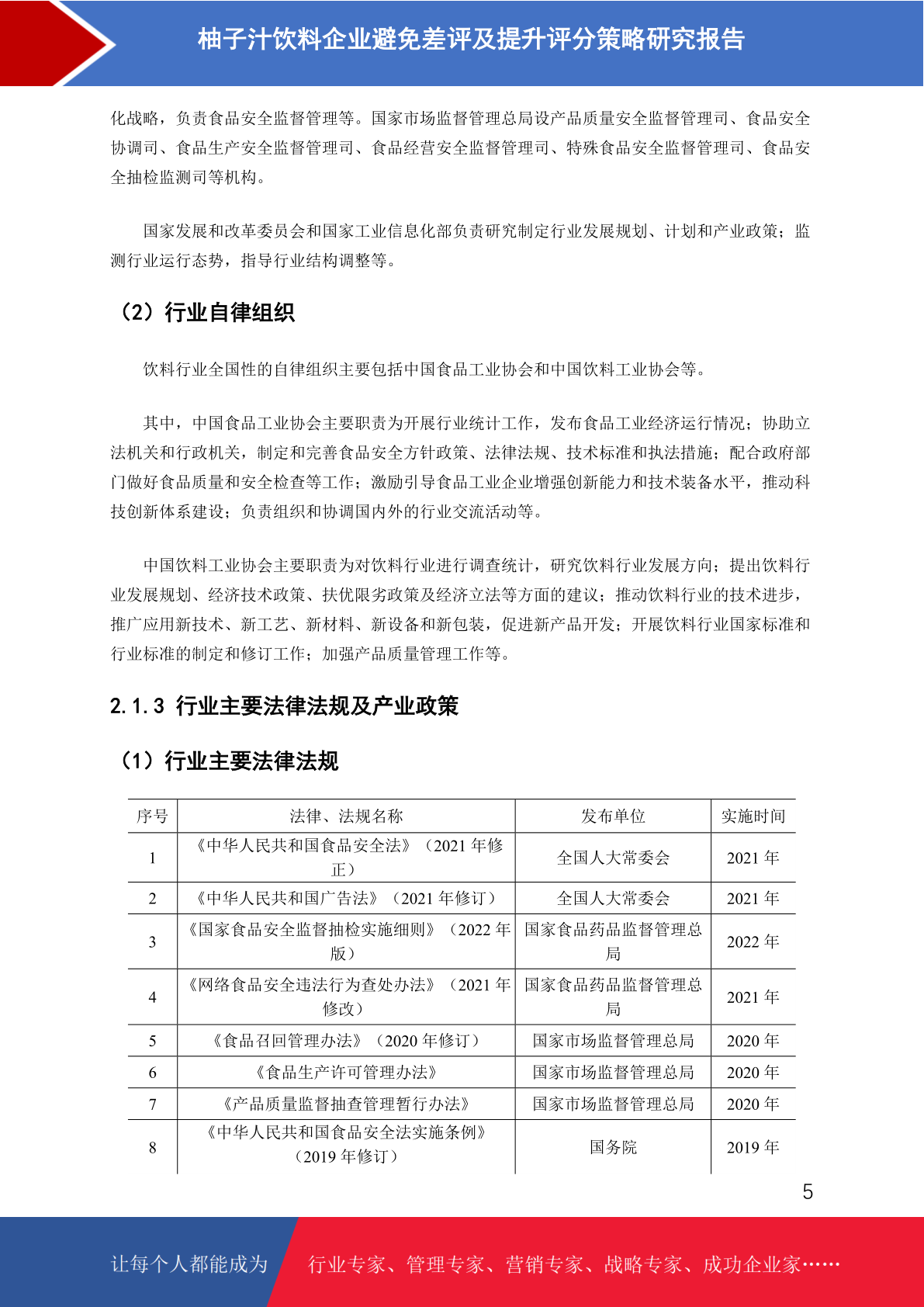 柚子汁饮料企业避免差评及提升评分策略研究报告

化战略，负责食品安全监督管理等。国家市场监督管理总局设产品质量安全监督管理司、食品安全协调司、食品生产安全监督管理司、食品经营安全监督管理司、特殊食品安全监督管理司、食品安全抽检监测司等机构。

国家发展和改革委员会和国家工业信息化部负责研究制定行业发展规划、计划和产业政策；监测行业运行态势，指导行业结构调整等。

（2）行业自律组织

饮料行业全国性的自律组织主要包括中国食品工业协会和中国饮料工业协会等。

其中，中国食品工业协会主要职责为开展行业统计工作，发布食品工业经济运行情况；协助立法机关和行政机关，制定和完善食品安全方针政策、法律法规、技术标准和执法措施；配合政府部门做好食品质量和安全检查等工作；激励引导食品工业企业增强创新能力和技术装备水平，推动科技创新体系建设；负责组织和协调国内外的行业交流活动等。

中国饮料工业协会主要职责为对饮料行业进行调查统计，研究饮料行业发展方向；提出饮料行业发展规划、经济技术政策、扶优限劣政策及经济立法等方面的建议；推动饮料行业的技术进步，推广应用新技术、新工艺、新材料、新设备和新包装，促进新产品开发；开展饮料行业国家标准和行业标准的制定和修订工作；加强产品质量管理工作等。

2.1.3 行业主要法律法规及产业政策

（1）行业主要法律法规

| 序号 | 法律、法规名称 | 发布单位 | 实施时间 |
|---|---|---|---|
| 1 | 《中华人民共和国食品安全法》（2021 年修正） | 全国人大常委会 | 2021 年 |
| 2 | 《中华人民共和国广告法》（2021 年修订） | 全国人大常委会 | 2021 年 |
| 3 | 《国家食品安全监督抽检实施细则》（2022 年版） | 国家食品药品监督管理总局 | 2022 年 |
| 4 | 《网络食品安全违法行为查处办法》（2021 年修改） | 国家食品药品监督管理总局 | 2021 年 |
| 5 | 《食品召回管理办法》（2020 年修订） | 国家市场监督管理总局 | 2020 年 |
| 6 | 《食品生产许可管理办法》 | 国家市场监督管理总局 | 2020 年 |
| 7 | 《产品质量监督抽查管理暂行办法》 | 国家市场监督管理总局 | 2020 年 |
| 8 | 《中华人民共和国食品安全法实施条例》（2019 年修订） | 国务院 | 2019 年 |

5

让每个人都能成为 行业专家、管理专家、营销专家、战略专家、成功企业家……